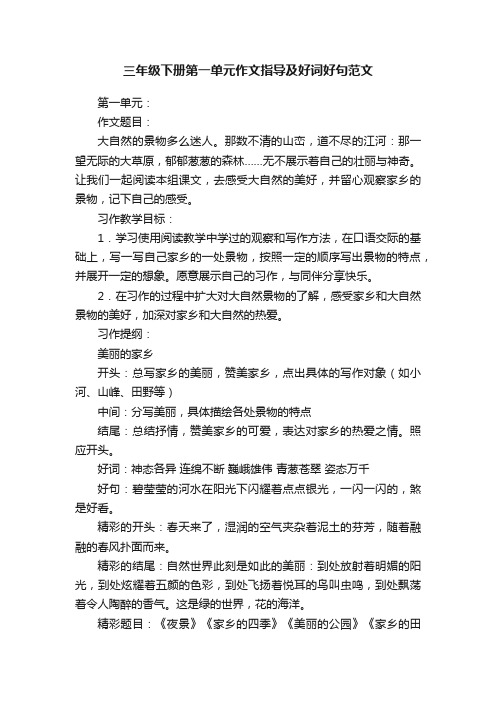 三年级下册第一单元作文指导及好词好句范文

第一单元：

作文题目：

大自然的景物多么迷人。那数不清的山峦，道不尽的江河：那一望无际的大草原，郁郁葱葱的森林……无不展示着自己的壮丽与神奇。让我们一起阅读本组课文，去感受大自然的美好，并留心观察家乡的景物，记下自己的感受。

习作教学目标：

1．学习使用阅读教学中学过的观察和写作方法，在口语交际的基础上，写一写自己家乡的一处景物，按照一定的顺序写出景物的特点，并展开一定的想象。愿意展示自己的习作，与同伴分享快乐。

2．在习作的过程中扩大对大自然景物的了解，感受家乡和大自然景物的美好，加深对家乡和大自然的热爱。

习作提纲：

美丽的家乡

开头：总写家乡的美丽，赞美家乡，点出具体的写作对象（如小河、山峰、田野等）

中间：分写美丽，具体描绘各处景物的特点

结尾：总结抒情，赞美家乡的可爱，表达对家乡的热爱之情。照应开头。

好词：神态各异 连绵不断 巍峨雄伟 青葱苍翠 姿态万千

好句：碧莹莹的河水在阳光下闪耀着点点银光，一闪一闪的，煞是好看。

精彩的开头：春天来了，湿润的空气夹杂着泥土的芬芳，随着融融的春风扑面而来。

精彩的结尾：自然世界此刻是如此的美丽：到处放射着明媚的阳光，到处炫耀着五颜的色彩，到处飞扬着悦耳的鸟叫虫鸣，到处飘荡着令人陶醉的香气。这是绿的世界，花的海洋。

精彩题目：《夜景》《家乡的四季》《美丽的公园》《家乡的田